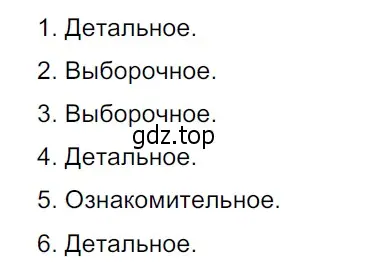 1. Детальное.

2. Выборочное.

3. Выборочное.

gdz.top

4. Детальное.

5. Ознакомительное.

6. Детальное.